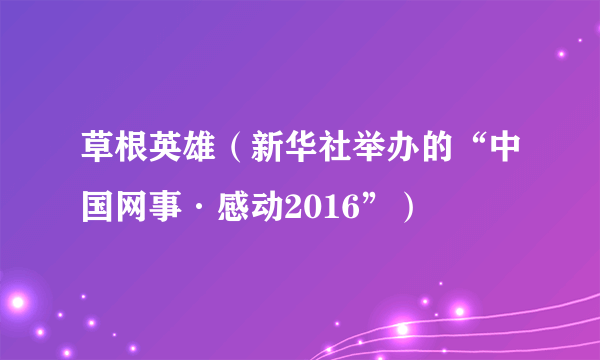 草根英雄（新华社举办的“中国网事·感动2016”）